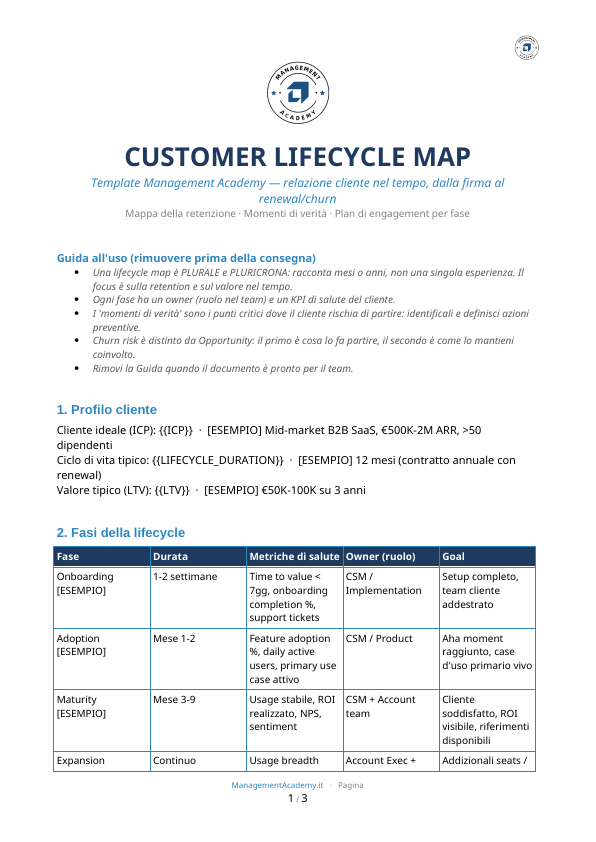 MANAGEMENT ACADEMY

CUSTOMER LIFECYCLE MAP

Template Management Academy — relazione cliente nel tempo, dalla firma al renewal/churn

Mappa della retenzione · Momenti di verità · Plan di engagement per fase

Guida all'uso (rimuovere prima della consegna)

• Una lifecycle map è PLURALE e PLURICRONA: racconta mesi o anni, non una singola esperienza. Il focus è sulla retention e sul valore nel tempo.
• Ogni fase ha un owner (ruolo nel team) e un KPI di salute del cliente.
• I 'momenti di verità' sono i punti critici dove il cliente rischia di partire: identificali e definisci azioni preventive.
• Churn risk è distinto da Opportunity: il primo è cosa lo fa partire, il secondo è come lo mantieni coinvolto.
• Rimovi la Guida quando il documento è pronto per il team.

1. Profilo cliente

Cliente ideale (ICP): {{ICP}} · [ESEMPIO] Mid-market B2B SaaS, €500K-2M ARR, >50 dipendenti
Ciclo di vita tipico: {{LIFECYCLE_DURATION}} · [ESEMPIO] 12 mesi (contratto annuale con renewal)
Valore tipico (LTV): {{LTV}} · [ESEMPIO] €50K-100K su 3 anni

2. Fasi della lifecycle

| Fase | Durata | Metriche di salute | Owner (ruolo) | Goal |
|---|---|---|---|---|
| Onboarding [ESEMPIO] | 1-2 settimane | Time to value < 7gg, onboarding completion %, support tickets | CSM / Implementation | Setup completo, team cliente addestrato |
| Adoption [ESEMPIO] | Mese 1-2 | Feature adoption %, daily active users, primary use case attivo | CSM / Product | Aha moment raggiunto, case d'uso primario vivo |
| Maturity [ESEMPIO] | Mese 3-9 | Usage stabile, ROI realizzato, NPS, sentiment | CSM + Account team | Cliente soddisfatto, ROI visibile, riferimenti disponibili |
| Expansion | Continuo | Usage breadth | Account Exec + | Addizionali seats / |

ManagementAcademy.it · Pagina
1 / 3